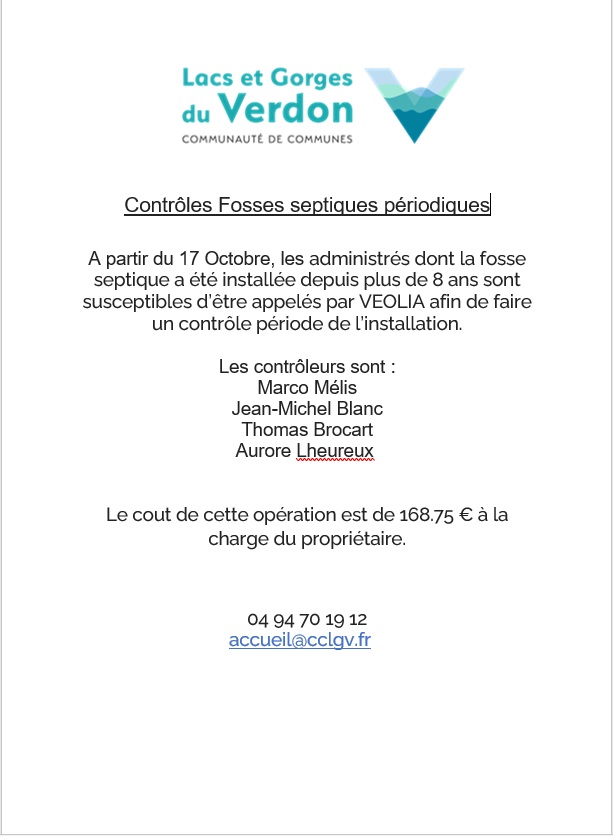 Lacs et Gorges du Verdon
COMMUNAUTÉ DE COMMUNES

Contrôles Fosses septiques périodiques

A partir du 17 Octobre, les administrés dont la fosse septique a été installée depuis plus de 8 ans sont susceptibles d'être appelés par VEOLIA afin de faire un contrôle période de l'installation.

Les contrôleurs sont :
Marco Mélis
Jean-Michel Blanc
Thomas Brocart
Aurore Lheureux

Le cout de cette opération est de 168.75 € à la charge du propriétaire.

04 94 70 19 12
accueil@cclgv.fr